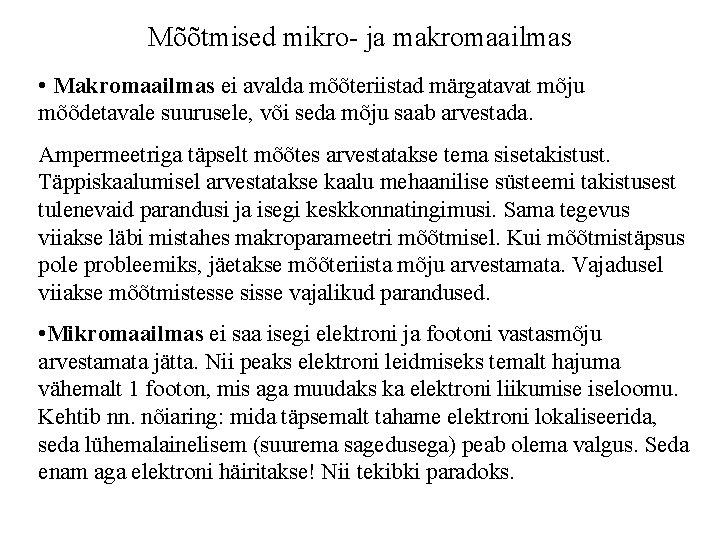 Mõõtmised mikro- ja makromaailmas

• Makromaailmas ei avalda mõõteriistad märgatavat mõju mõõdetavale suurusele, või seda mõju saab arvestada.

Ampermeetriga täpselt mõõtes arvestatakse tema sisetakistust. Täppiskaalumisel arvestatakse kaalu mehaanilise süsteemi takistusest tulenevaid parandusi ja isegi keskkonnatingimusi. Sama tegevus viiakse läbi mistahes makroparameetri mõõtmisel. Kui mõõtmistäpsus pole probleemiks, jäetakse mõõteriista mõju arvestamata. Vajadusel viiakse mõõtmistesse sisse vajalikud parandused.

•Mikromaailmas ei saa isegi elektroni ja footoni vastasmõju arvestamata jätta. Nii peaks elektroni leidmiseks temalt hajuma vähemalt 1 footon, mis aga muudaks ka elektroni liikumise iseloomu. Kehtib nn. nõiaring: mida täpsemalt tahame elektroni lokaliseerida, seda lühemalainelisem (suurema sagedusega) peab olema valgus. Seda enam aga elektroni häiritakse! Nii tekibki paradoks.